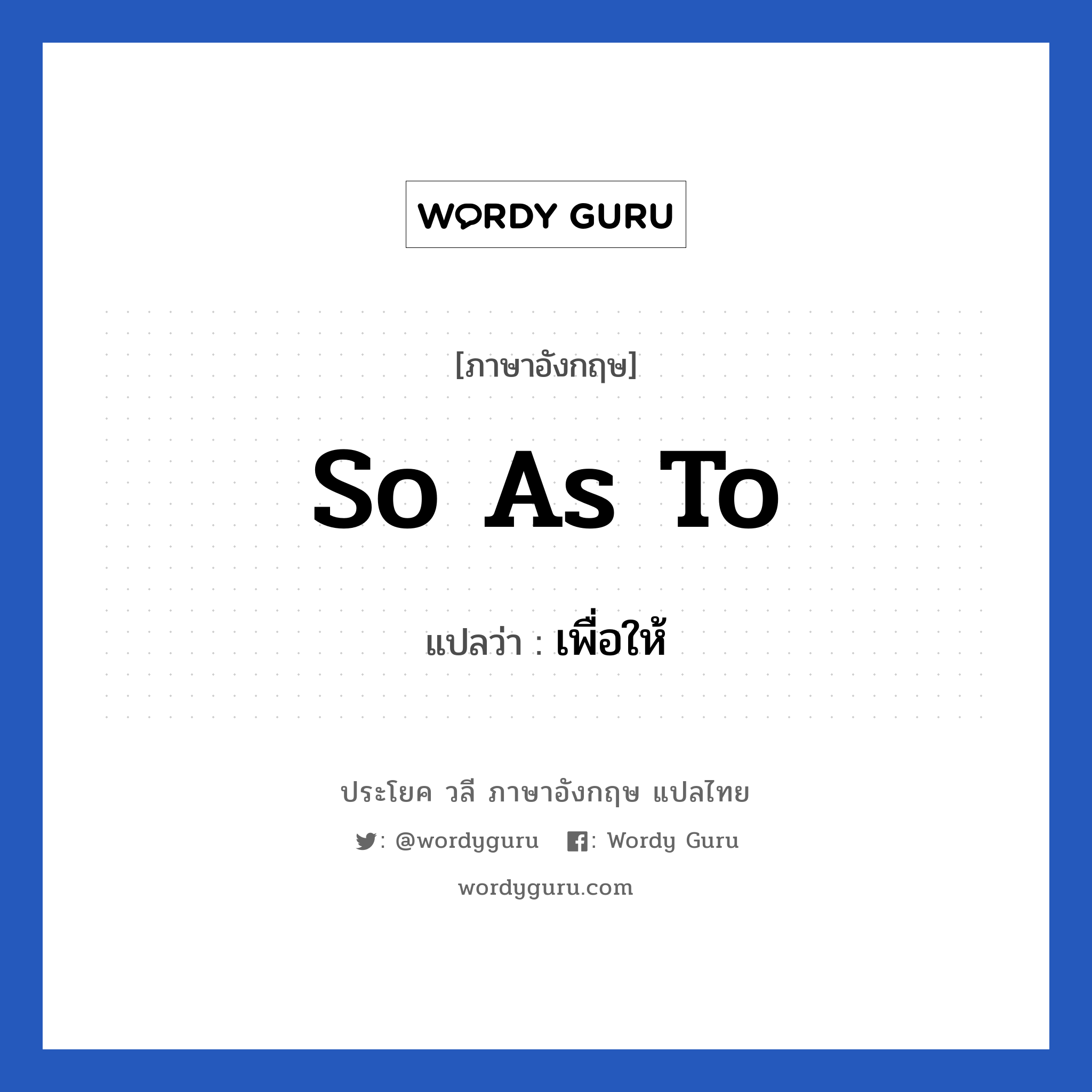 WORDY GURU

[ภาษาอังกฤษ]

So As To

แปลว่า : เพื่อให้

ประโยค วลี ภาษาอังกฤษ แปลไทย

: @wordyguru : Wordy Guru

wordyguru.com